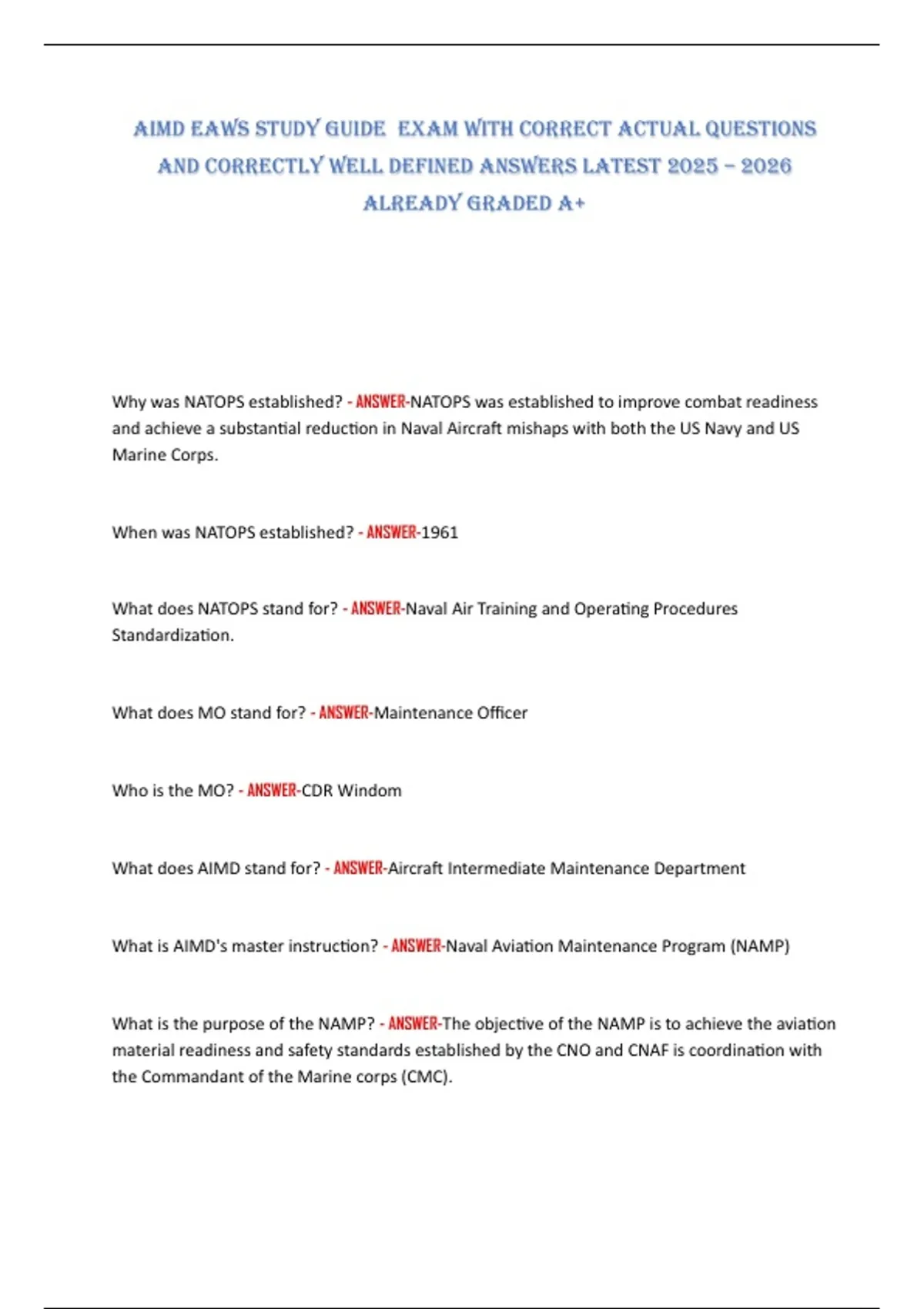 AIMD EAWS STUDY GUIDE EXAM WITH CORRECT ACTUAL QUESTIONS AND CORRECTLY WELL DEFINED ANSWERS LATEST 2025 – 2026 ALREADY GRADED A+

Why was NATOPS established? - ANSWER-NATOPS was established to improve combat readiness and achieve a substantial reduction in Naval Aircraft mishaps with both the US Navy and US Marine Corps.

When was NATOPS established? - ANSWER-1961

What does NATOPS stand for? - ANSWER-Naval Air Training and Operating Procedures Standardization.

What does MO stand for? - ANSWER-Maintenance Officer

Who is the MO? - ANSWER-CDR Windom

What does AIMD stand for? - ANSWER-Aircraft Intermediate Maintenance Department

What is AIMD's master instruction? - ANSWER-Naval Aviation Maintenance Program (NAMP)

What is the purpose of the NAMP? - ANSWER-The objective of the NAMP is to achieve the aviation material readiness and safety standards established by the CNO and CNAF is coordination with the Commandant of the Marine corps (CMC).